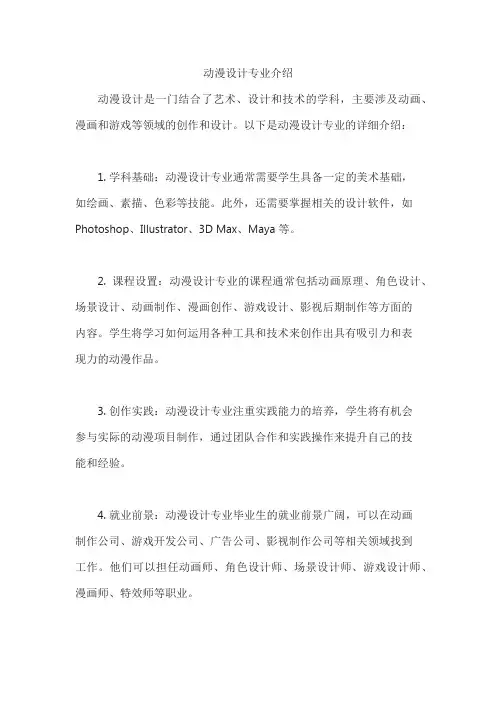 动漫设计专业介绍

动漫设计是一门结合了艺术、设计和技术的学科，主要涉及动画、漫画和游戏等领域的创作和设计。以下是动漫设计专业的详细介绍：

1. 学科基础：动漫设计专业通常需要学生具备一定的美术基础，如绘画、素描、色彩等技能。此外，还需要掌握相关的设计软件，如 Photoshop、Illustrator、3D Max、Maya 等。

2. 课程设置：动漫设计专业的课程通常包括动画原理、角色设计、场景设计、动画制作、漫画创作、游戏设计、影视后期制作等方面的内容。学生将学习如何运用各种工具和技术来创作出具有吸引力和表现力的动漫作品。

3. 创作实践：动漫设计专业注重实践能力的培养，学生将有机会参与实际的动漫项目制作，通过团队合作和实践操作来提升自己的技能和经验。

4. 就业前景：动漫设计专业毕业生的就业前景广阔，可以在动画制作公司、游戏开发公司、广告公司、影视制作公司等相关领域找到工作。他们可以担任动画师、角色设计师、场景设计师、游戏设计师、漫画师、特效师等职业。